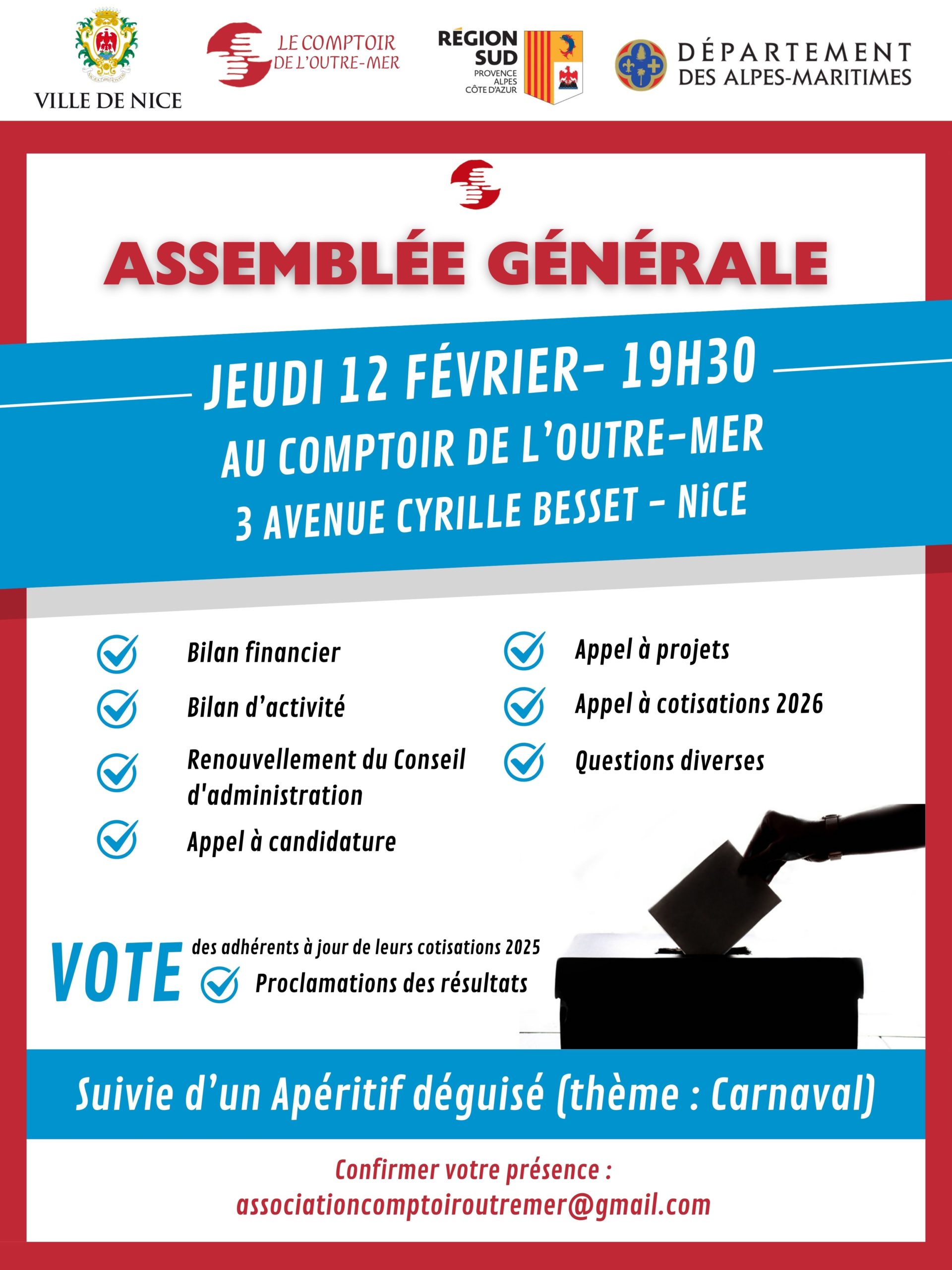 VILLE DE NICE

LE COMPTOIR DE L'OUTRE-MER

RÉGION SUD PROVENCE ALPES CÔTE D'AZUR

DÉPARTEMENT DES ALPES-MARITIMES

ASSEMBLÉE GÉNÉRALE

JEUDI 12 FÉVRIER- 19H30
AU COMPTOIR DE L'OUTRE-MER
3 AVENUE CYRILLE BESSET - NiCE

Bilan financier

Bilan d'activité

Renouvellement du Conseil d'administration

Appel à candidature

Appel à projets

Appel à cotisations 2026

Questions diverses

VOTE des adhérents à jour de leurs cotisations 2025

Proclamations des résultats

Suivie d'un Apéritif déguisé (thème : Carnaval)

Confirmer votre présence :
associationcomptoiroutremer@gmail.com